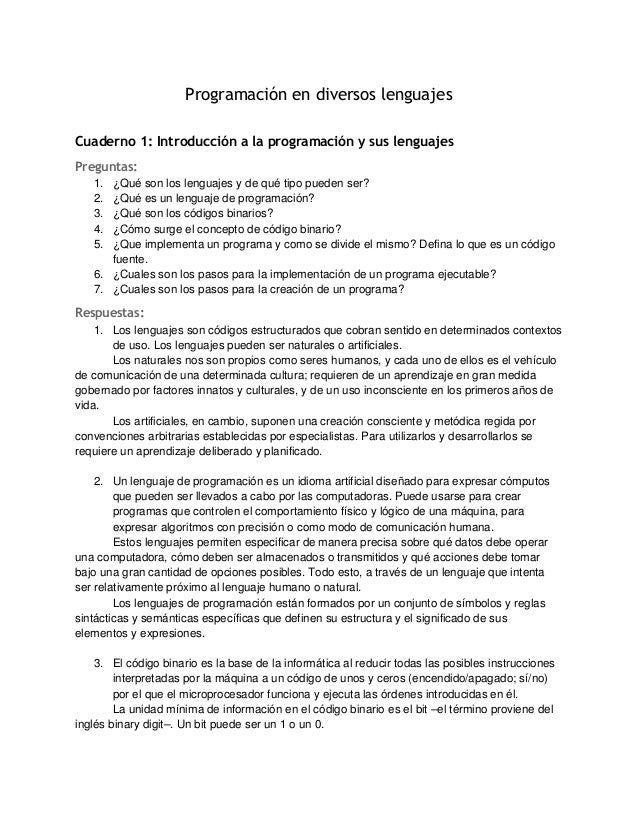 Programación en diversos lenguajes

Cuaderno 1: Introducción a la programación y sus lenguajes

Preguntas:

1. ¿Qué son los lenguajes y de qué tipo pueden ser?
2. ¿Qué es un lenguaje de programación?
3. ¿Qué son los códigos binarios?
4. ¿Cómo surge el concepto de código binario?
5. ¿Que implementa un programa y como se divide el mismo? Defina lo que es un código fuente.
6. ¿Cuales son los pasos para la implementación de un programa ejecutable?
7. ¿Cuales son los pasos para la creación de un programa?

Respuestas:

1. Los lenguajes son códigos estructurados que cobran sentido en determinados contextos de uso. Los lenguajes pueden ser naturales o artificiales.

Los naturales nos son propios como seres humanos, y cada uno de ellos es el vehículo de comunicación de una determinada cultura; requieren de un aprendizaje en gran medida gobernado por factores innatos y culturales, y de un uso inconsciente en los primeros años de vida.

Los artificiales, en cambio, suponen una creación consciente y metódica regida por convenciones arbitrarias establecidas por especialistas. Para utilizarlos y desarrollarlos se requiere un aprendizaje deliberado y planificado.

2. Un lenguaje de programación es un idioma artificial diseñado para expresar cómputos que pueden ser llevados a cabo por las computadoras. Puede usarse para crear programas que controlen el comportamiento físico y lógico de una máquina, para expresar algoritmos con precisión o como modo de comunicación humana.

Estos lenguajes permiten especificar de manera precisa sobre qué datos debe operar una computadora, cómo deben ser almacenados o transmitidos y qué acciones debe tomar bajo una gran cantidad de opciones posibles. Todo esto, a través de un lenguaje que intenta ser relativamente próximo al lenguaje humano o natural.

Los lenguajes de programación están formados por un conjunto de símbolos y reglas sintácticas y semánticas específicas que definen su estructura y el significado de sus elementos y expresiones.

3. El código binario es la base de la informática al reducir todas las posibles instrucciones interpretadas por la máquina a un código de unos y ceros (encendido/apagado; sí/no) por el que el microprocesador funciona y ejecuta las órdenes introducidas en él.

La unidad mínima de información en el código binario es el bit –el término proviene del inglés binary digit–. Un bit puede ser un 1 o un 0.